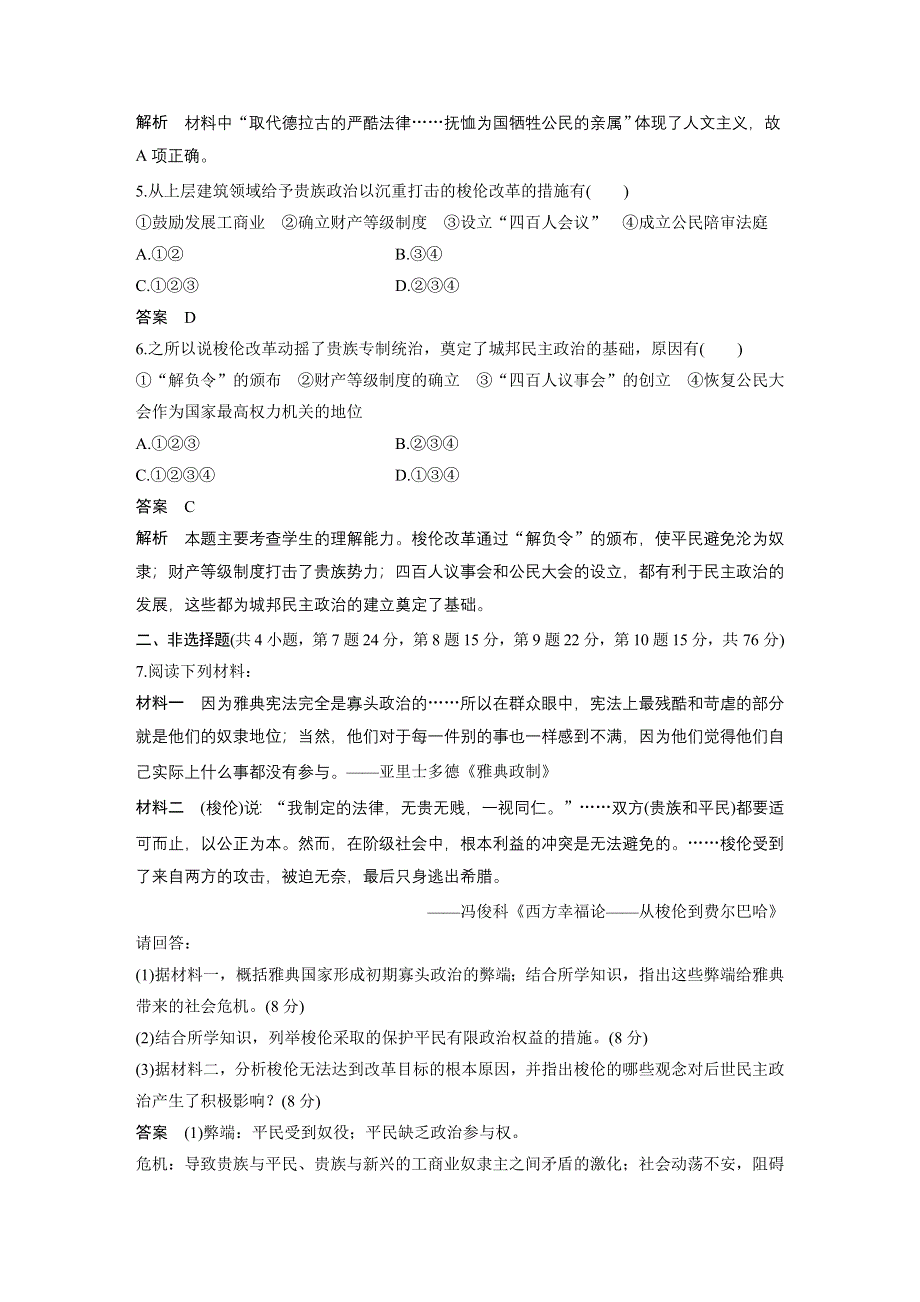 解析　材料中“取代德拉古的严酷法律……抚恤为国牺牲公民的亲属”体现了人文主义，故A项正确。

5.从上层建筑领域给予贵族政治以沉重打击的梭伦改革的措施有(　　)

①鼓励发展工商业　②确立财产等级制度　③设立“四百人会议”　④成立公民陪审法庭

A.①②　　B.③④

C.①②③　　D.②③④

答案　D

6.之所以说梭伦改革动摇了贵族专制统治，奠定了城邦民主政治的基础，原因有(　　)

①“解负令”的颁布　②财产等级制度的确立　③“四百人议事会”的创立　④恢复公民大会作为国家最高权力机关的地位

A.①②③　　B.②③④

C.①②③④　　D.①③④

答案　C

解析　本题主要考查学生的理解能力。梭伦改革通过“解负令”的颁布，使平民避免沦为奴隶；财产等级制度打击了贵族势力；四百人议事会和公民大会的设立，都有利于民主政治的发展，这些都为城邦民主政治的建立奠定了基础。

二、非选择题(共4小题，第7题24分，第8题15分，第9题22分，第10题15分，共76分)

7.阅读下列材料：

材料一　因为雅典宪法完全是寡头政治的……所以在群众眼中，宪法上最残酷和苛虐的部分就是他们的奴隶地位；当然，他们对于每一件别的事也一样感到不满，因为他们觉得他们自己实际上什么事都没有参与。——亚里士多德《雅典政制》

材料二　(梭伦)说：“我制定的法律，无贵无贱，一视同仁。”……双方(贵族和平民)都要适可而止，以公正为本。然而，在阶级社会中，根本利益的冲突是无法避免的。……梭伦受到了来自两方的攻击，被迫无奈，最后只身逃出希腊。

——冯俊科《西方幸福论——从梭伦到费尔巴哈》

请回答：

(1)据材料一，概括雅典国家形成初期寡头政治的弊端；结合所学知识，指出这些弊端给雅典带来的社会危机。(8分)

(2)结合所学知识，列举梭伦采取的保护平民有限政治权益的措施。(8分)

(3)据材料二，分析梭伦无法达到改革目标的根本原因，并指出梭伦的哪些观念对后世民主政治产生了积极影响？(8分)

答案　(1)弊端：平民受到奴役；平民缺乏政治参与权。

危机：导致贵族与平民、贵族与新兴的工商业奴隶主之间矛盾的激化；社会动荡不安，阻碍